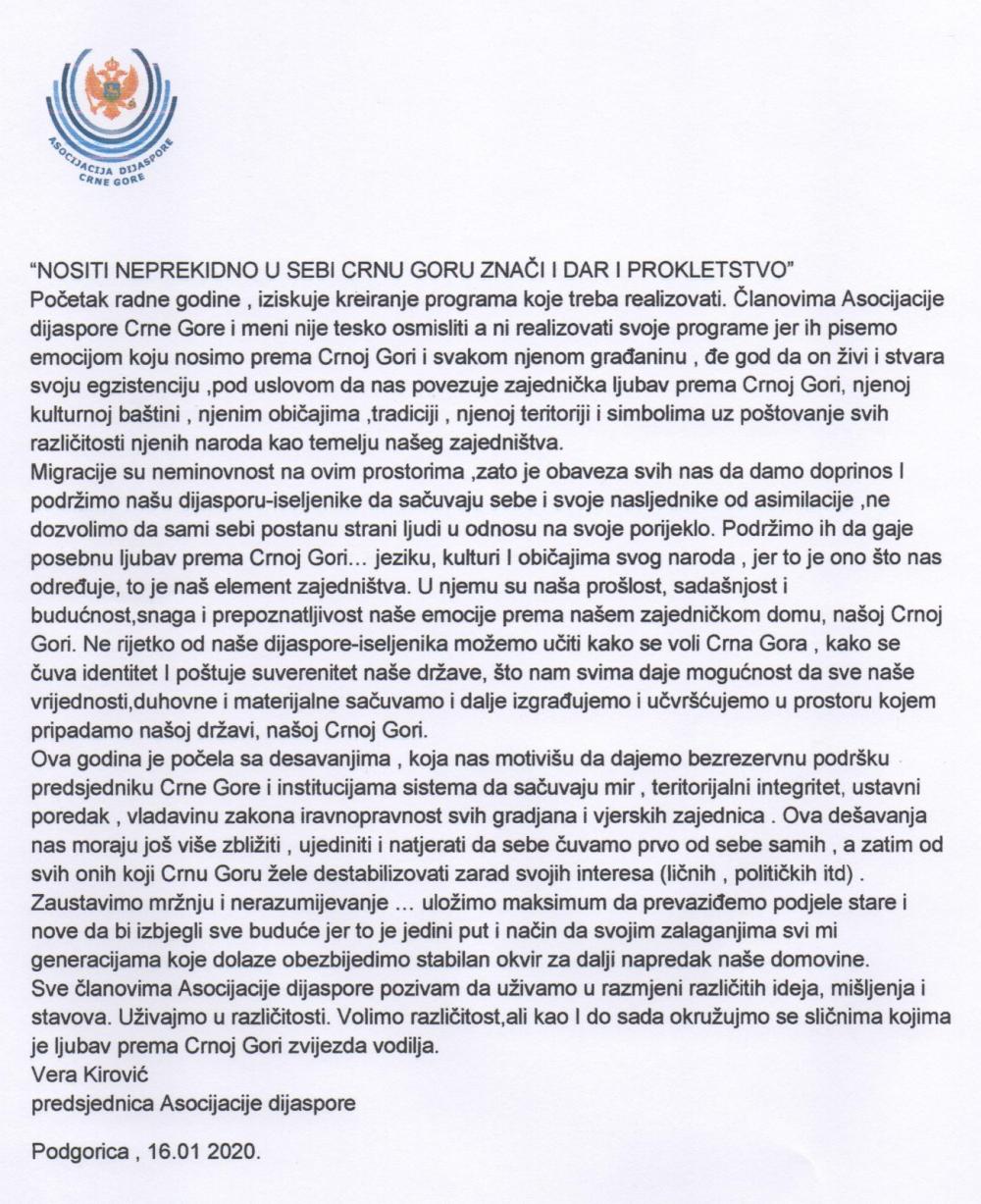 ASOCIJACIJA DIJASPORE CRNE GORE

"NOSITI NEPREKIDNO U SEBI CRNU GORU ZNAČI I DAR I PROKLETSTVO"
Početak radne godine , iziskuje kreiranje programa koje treba realizovati. Članovima Asocijacije dijaspore Crne Gore i meni nije tesko osmisliti a ni realizovati svoje programe jer ih pisemo emocijom koju nosimo prema Crnoj Gori i svakom njenom građaninu , đe god da on živi i stvara svoju egzistenciju ,pod uslovom da nas povezuje zajednička ljubav prema Crnoj Gori, njenoj kulturnoj baštini , njenim običajima ,tradiciji , njenoj teritoriji i simbolima uz poštovanje svih različitosti njenih naroda kao temelju našeg zajedništva.
Migracije su neminovnost na ovim prostorima ,zato je obaveza svih nas da damo doprinos I podržimo našu dijasporu-iseljenike da sačuvaju sebe i svoje nasljednike od asimilacije ,ne dozvolimo da sami sebi postanu strani ljudi u odnosu na svoje porijeklo. Podržimo ih da gaje posebnu ljubav prema Crnoj Gori… jeziku, kulturi I običajima svog naroda , jer to je ono što nas određuje, to je naš element zajedništva. U njemu su naša prošlost, sadašnjost i budućnost,snaga i prepoznatljivost naše emocije prema našem zajedničkom domu, našoj Crnoj Gori. Ne rijetko od naše dijaspore-iseljenika možemo učiti kako se voli Crna Gora , kako se čuva identitet I poštuje suverenitet naše države, što nam svima daje mogućnost da sve naše vrijednosti,duhovne i materijalne sačuvamo i dalje izgrađujemo i učvršćujemo u prostoru kojem pripadamo našoj državi, našoj Crnoj Gori.
Ova godina je počela sa desavanjima , koja nas motivišu da dajemo bezrezervnu podršku predsjedniku Crne Gore i institucijama sistema da sačuvaju mir , teritorijalni integritet, ustavni poredak , vladavinu zakona iravnopravnost svih gradjana i vjerskih zajednica . Ova dešavanja nas moraju još više zbližiti , ujediniti i natjerati da sebe čuvamo prvo od sebe samih , a zatim od svih onih koji Crnu Goru žele destabilizovati zarad svojih interesa (ličnih , političkih itd) . Zaustavimo mržnju i nerazumijevanje … uložimo maksimum da prevaziđemo podjele stare i nove da bi izbjegli sve buduće jer to je jedini put i način da svojim zalaganjima svi mi generacijama koje dolaze obezbijedimo stabilan okvir za dalji napredak naše domovine.
Sve članovima Asocijacije dijaspore pozivam da uživamo u razmjeni različitih ideja, mišljenja i stavova. Uživajmo u različitosti. Volimo različitost,ali kao I do sada okružujmo se sličnima kojima je ljubav prema Crnoj Gori zvijezda vodilja.
Vera Kirović
predsjednica Asocijacije dijaspore

Podgorica , 16.01 2020.